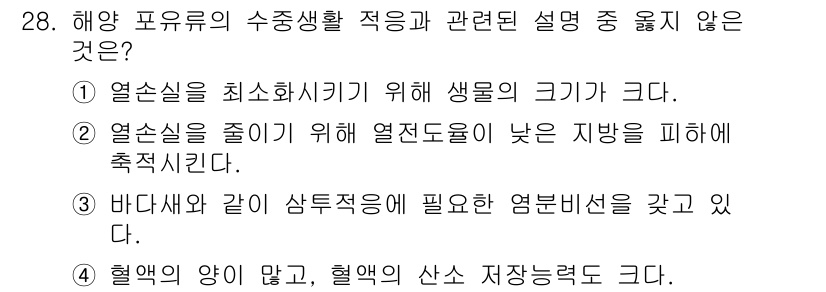 28. 해양 포유류의 수중생활 적응과 관련된 설명 중 옳지 않은 것은?

① 열손실을 최소화시키기 위해 생물의 크기가 크다.

② 열손실을 줄이기 위해 열전도율이 낮은 지방을 피하에 축적시킨다.

③ 바다새와 같이 삼투적응에 필요한 염분비선을 갖고 있다.

④ 혈액의 양이 많고, 혈액의 산소 저장능력도 크다.